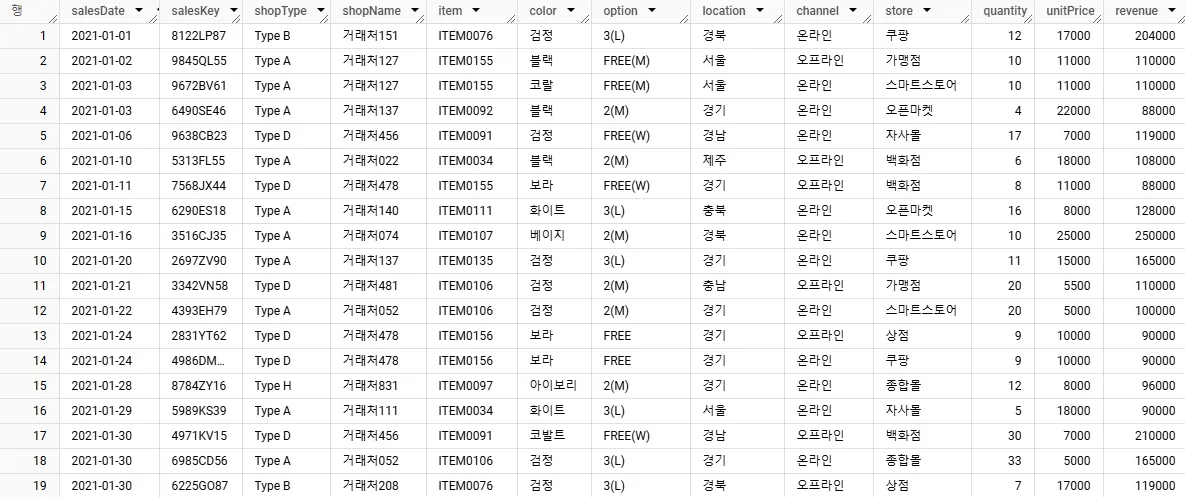 | 행 | salesDate | salesKey | shopType | shopName | item | color | option | location | channel | store | quantity | unitPrice | revenue |
|---|---|---|---|---|---|---|---|---|---|---|---|---|---|
| 1 | 2021-01-01 | 8122LP87 | Type B | 거래처151 | ITEM0076 | 검정 | 3(L) | 경북 | 온라인 | 쿠팡 | 12 | 17000 | 204000 |
| 2 | 2021-01-02 | 9845QL55 | Type A | 거래처127 | ITEM0155 | 블랙 | FREE(M) | 서울 | 오프라인 | 가맹점 | 10 | 11000 | 110000 |
| 3 | 2021-01-03 | 9672BV61 | Type A | 거래처127 | ITEM0155 | 코랄 | FREE(M) | 서울 | 온라인 | 스마트스토어 | 10 | 11000 | 110000 |
| 4 | 2021-01-03 | 6490SE46 | Type A | 거래처137 | ITEM0092 | 블랙 | 2(M) | 경기 | 온라인 | 오픈마켓 | 4 | 22000 | 88000 |
| 5 | 2021-01-06 | 9638CB23 | Type D | 거래처456 | ITEM0091 | 검정 | FREE(W) | 경남 | 온라인 | 자사몰 | 17 | 7000 | 119000 |
| 6 | 2021-01-10 | 5313FL55 | Type A | 거래처022 | ITEM0034 | 블랙 | 2(M) | 제주 | 오프라인 | 백화점 | 6 | 18000 | 108000 |
| 7 | 2021-01-11 | 7568JX44 | Type D | 거래처478 | ITEM0155 | 보라 | FREE(W) | 경기 | 오프라인 | 백화점 | 8 | 11000 | 88000 |
| 8 | 2021-01-15 | 6290ES18 | Type A | 거래처140 | ITEM0111 | 화이트 | 3(L) | 충북 | 온라인 | 오픈마켓 | 16 | 8000 | 128000 |
| 9 | 2021-01-16 | 3516CJ35 | Type A | 거래처074 | ITEM0107 | 베이지 | 2(M) | 경북 | 온라인 | 스마트스토어 | 10 | 25000 | 250000 |
| 10 | 2021-01-20 | 2697ZV90 | Type A | 거래처137 | ITEM0135 | 검정 | 3(L) | 경기 | 온라인 | 쿠팡 | 11 | 15000 | 165000 |
| 11 | 2021-01-21 | 3342VN58 | Type D | 거래처481 | ITEM0106 | 검정 | 2(M) | 충남 | 오프라인 | 가맹점 | 20 | 5500 | 110000 |
| 12 | 2021-01-22 | 4393EH79 | Type A | 거래처052 | ITEM0106 | 검정 | 2(M) | 경기 | 온라인 | 스마트스토어 | 20 | 5000 | 100000 |
| 13 | 2021-01-24 | 2831YT62 | Type D | 거래처478 | ITEM0156 | 보라 | FREE | 경기 | 오프라인 | 상점 | 9 | 10000 | 90000 |
| 14 | 2021-01-24 | 4986DM... | Type D | 거래처478 | ITEM0156 | 보라 | FREE | 경기 | 온라인 | 쿠팡 | 9 | 10000 | 90000 |
| 15 | 2021-01-28 | 8784ZY16 | Type H | 거래처831 | ITEM0097 | 아이보리 | 2(M) | 경기 | 온라인 | 종합몰 | 12 | 8000 | 96000 |
| 16 | 2021-01-29 | 5989KS39 | Type A | 거래처111 | ITEM0034 | 화이트 | 3(L) | 서울 | 온라인 | 자사몰 | 5 | 18000 | 90000 |
| 17 | 2021-01-30 | 4971KV15 | Type D | 거래처456 | ITEM0091 | 코발트 | FREE(W) | 경남 | 오프라인 | 백화점 | 30 | 7000 | 210000 |
| 18 | 2021-01-30 | 6985CD56 | Type A | 거래처052 | ITEM0106 | 검정 | 3(L) | 경기 | 온라인 | 종합몰 | 33 | 5000 | 165000 |
| 19 | 2021-01-30 | 6225GO87 | Type B | 거래처208 | ITEM0076 | 검정 | 3(L) | 경북 | 오프라인 | 상점 | 7 | 17000 | 119000 |